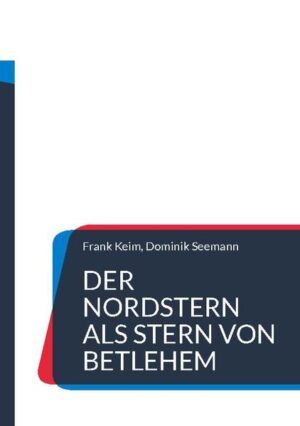 Frank Keim, Dominik Seemann

DER NORDSTERN ALS STERN VON BETLEHEM